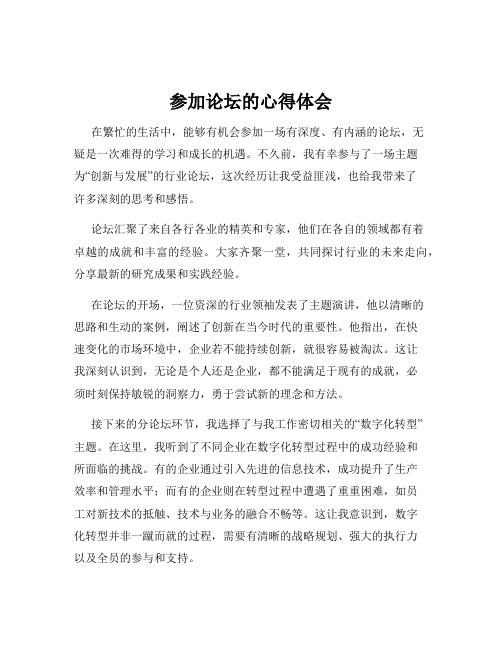 参加论坛的心得体会

在繁忙的生活中，能够有机会参加一场有深度、有内涵的论坛，无疑是一次难得的学习和成长的机遇。不久前，我有幸参与了一场主题为“创新与发展”的行业论坛，这次经历让我受益匪浅，也给我带来了许多深刻的思考和感悟。

论坛汇聚了来自各行各业的精英和专家，他们在各自的领域都有着卓越的成就和丰富的经验。大家齐聚一堂，共同探讨行业的未来走向，分享最新的研究成果和实践经验。

在论坛的开场，一位资深的行业领袖发表了主题演讲，他以清晰的思路和生动的案例，阐述了创新在当今时代的重要性。他指出，在快速变化的市场环境中，企业若不能持续创新，就很容易被淘汰。这让我深刻认识到，无论是个人还是企业，都不能满足于现有的成就，必须时刻保持敏锐的洞察力，勇于尝试新的理念和方法。

接下来的分论坛环节，我选择了与我工作密切相关的“数字化转型”主题。在这里，我听到了不同企业在数字化转型过程中的成功经验和所面临的挑战。有的企业通过引入先进的信息技术，成功提升了生产效率和管理水平；而有的企业则在转型过程中遭遇了重重困难，如员工对新技术的抵触、技术与业务的融合不畅等。这让我意识到，数字化转型并非一蹴而就的过程，需要有清晰的战略规划、强大的执行力以及全员的参与和支持。